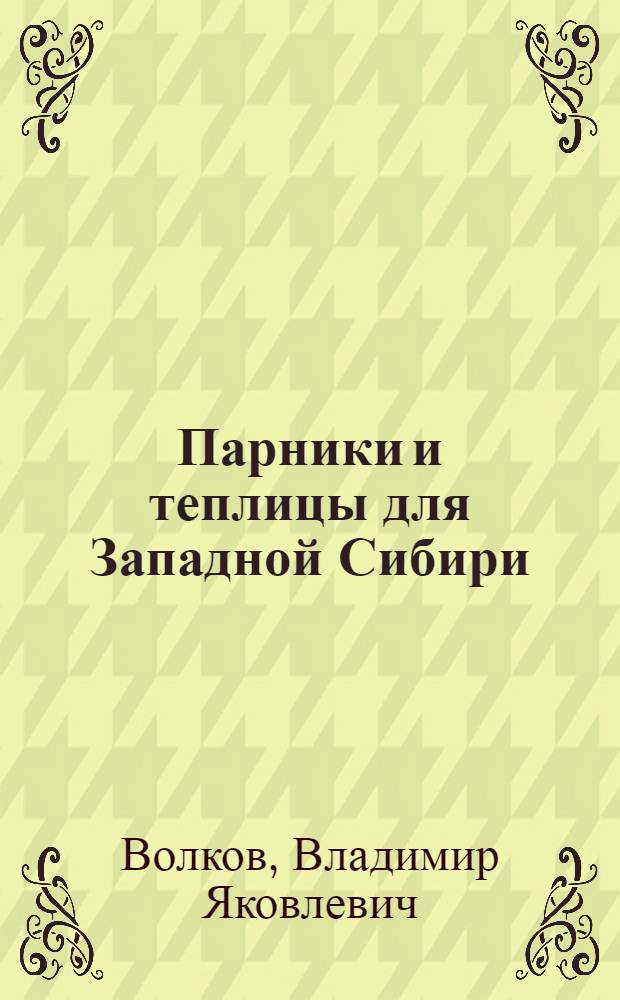 Парники и теплицы для Западной Сибири

Волков, Владимир Яковлевич